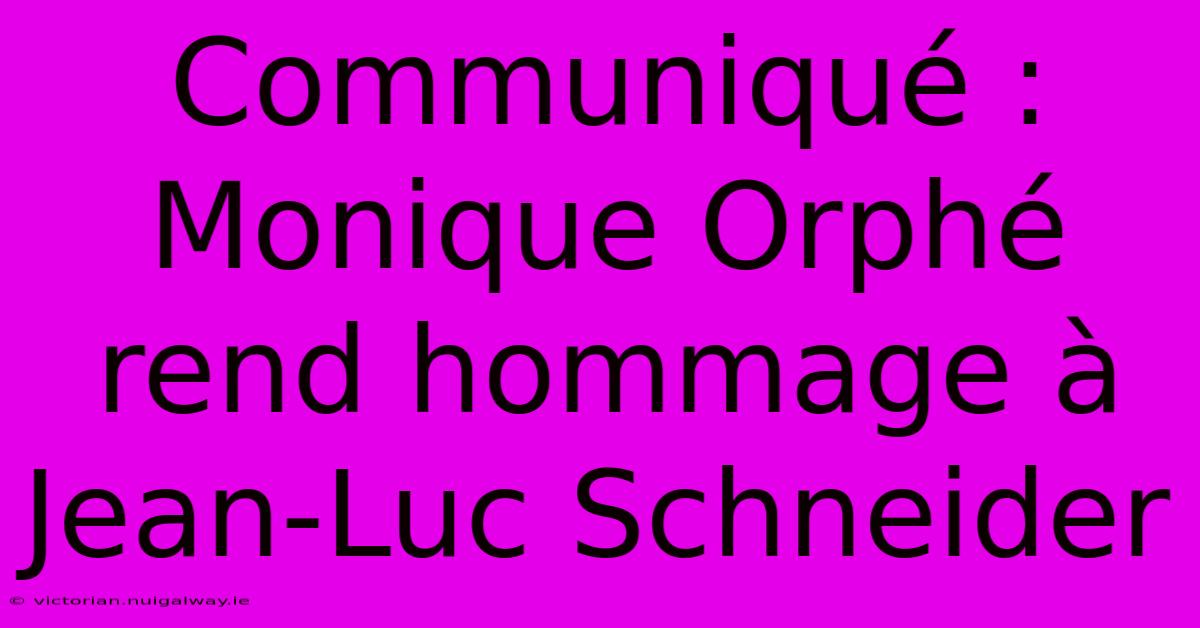 Communiqué : Monique Orphé rend hommage à Jean-Luc Schneider

© victorian.nuigalway.ie